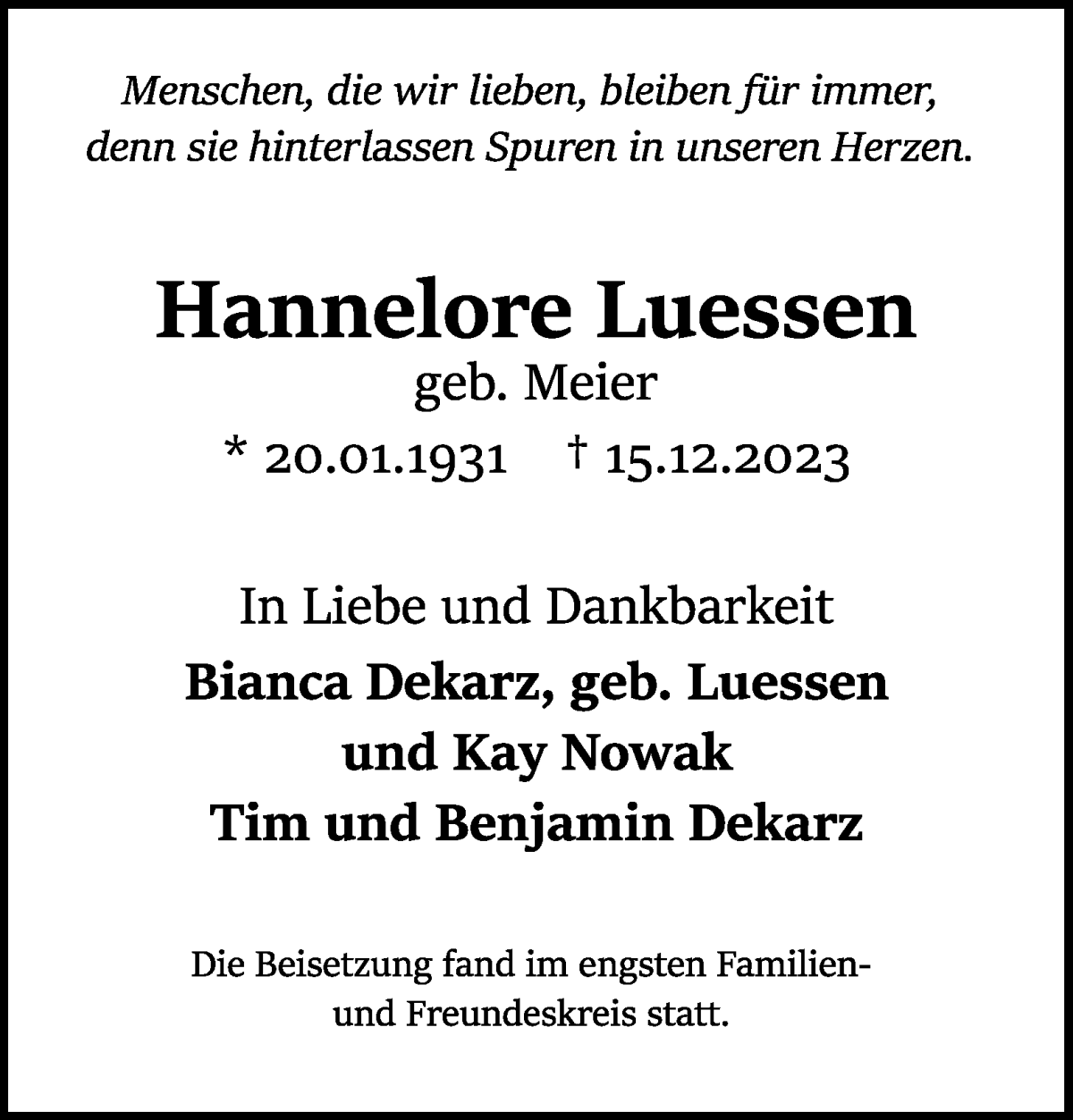 Menschen, die wir lieben, bleiben für immer, denn sie hinterlassen Spuren in unseren Herzen.

Hannelore Luessen
geb. Meier
* 20.01.1931 † 15.12.2023

In Liebe und Dankbarkeit
Bianca Dekarz, geb. Luessen
und Kay Nowak
Tim und Benjamin Dekarz

Die Beisetzung fand im engsten Familien- und Freundeskreis statt.